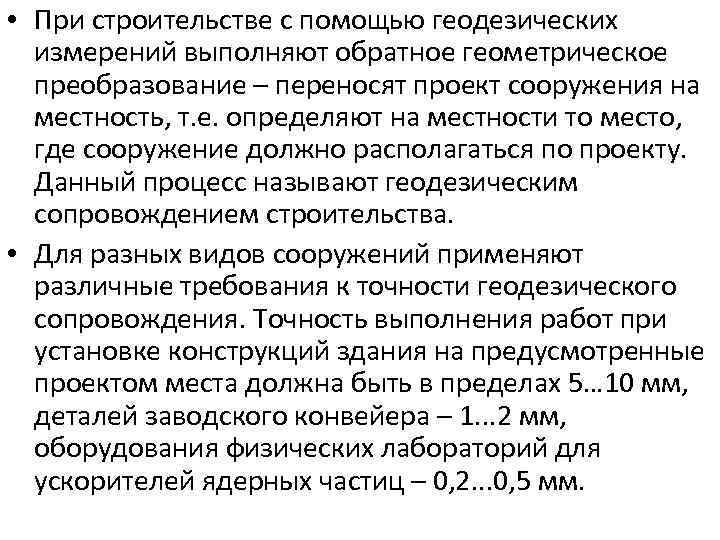 • При строительстве с помощью геодезических измерений выполняют обратное геометрическое преобразование – переносят проект сооружения на местность, т.е. определяют на местности то место, где сооружение должно располагаться по проекту. Данный процесс называют геодезическим сопровождением строительства.

• Для разных видов сооружений применяют различные требования к точности геодезического сопровождения. Точность выполнения работ при установке конструкций здания на предусмотренные проектом места должна быть в пределах 5…10 мм, деталей заводского конвейера – 1…2 мм, оборудования физических лабораторий для ускорителей ядерных частиц – 0,2...0,5 мм.